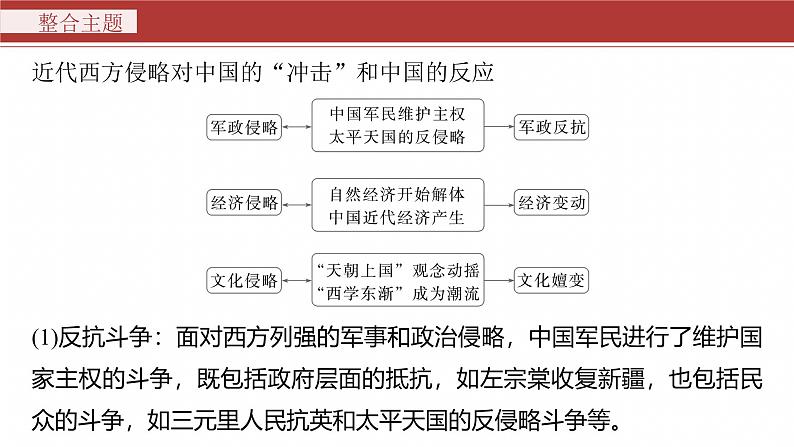 整合主题

近代西方侵略对中国的“冲击”和中国的反应

军政侵略

中国军民维护主权
太平天国的反侵略

军政反抗

经济侵略

自然经济开始解体
中国近代经济产生

经济变动

文化侵略

“天朝上国”观念动摇
“西学东渐”成为潮流

文化嬗变

(1)反抗斗争：面对西方列强的军事和政治侵略，中国军民进行了维护国家主权的斗争，既包括政府层面的抵抗，如左宗棠收复新疆，也包括民众的斗争，如三元里人民抗英和太平天国的反侵略斗争等。